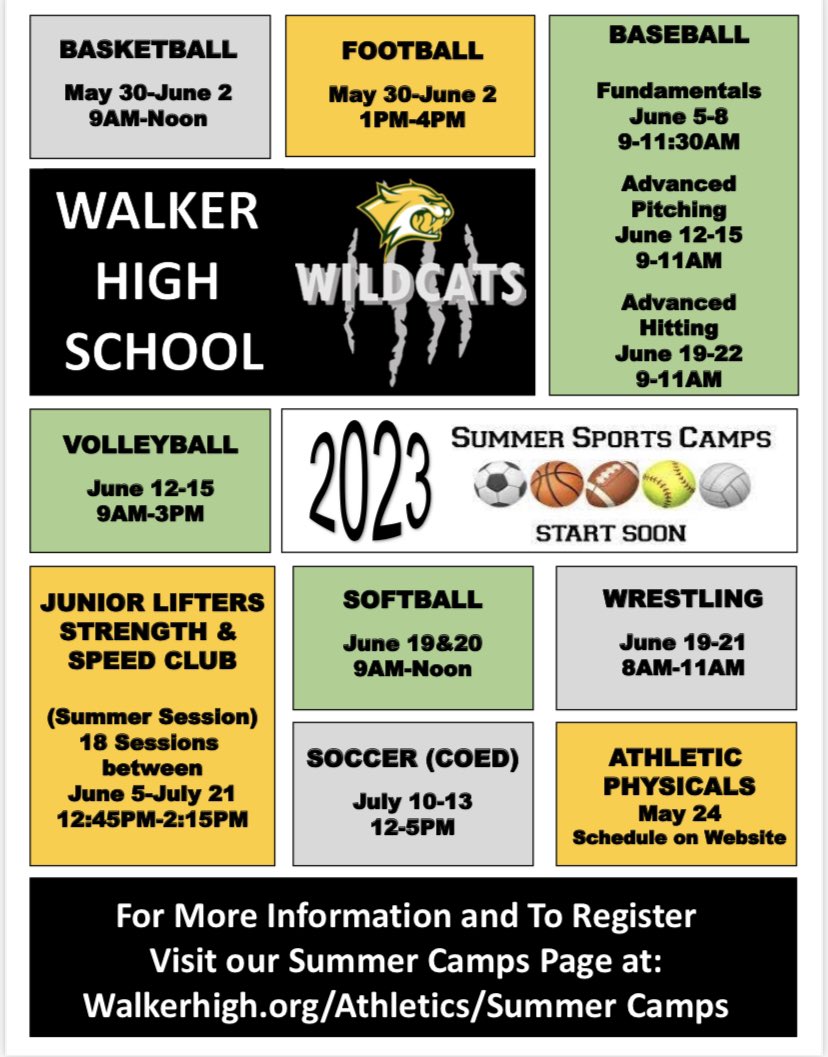 BASKETBALL

May 30-June 2
9AM-Noon

FOOTBALL

May 30-June 2
1PM-4PM

BASEBALL

Fundamentals
June 5-8
9-11:30AM

Advanced Pitching
June 12-15
9-11AM

Advanced Hitting
June 19-22
9-11AM

WALKER HIGH SCHOOL

WILDCATS

VOLLEYBALL

June 12-15
9AM-3PM

2023

SUMMER SPORTS CAMPS

START SOON

JUNIOR LIFTERS STRENGTH & SPEED CLUB

(Summer Session)
18 Sessions between
June 5-July 21
12:45PM-2:15PM

SOFTBALL

June 19&20
9AM-Noon

WRESTLING

June 19-21
8AM-11AM

SOCCER (COED)

July 10-13
12-5PM

ATHLETIC PHYSICALS
May 24
Schedule on Website

For More Information and To Register
Visit our Summer Camps Page at:
Walkerhigh.org/Athletics/Summer Camps